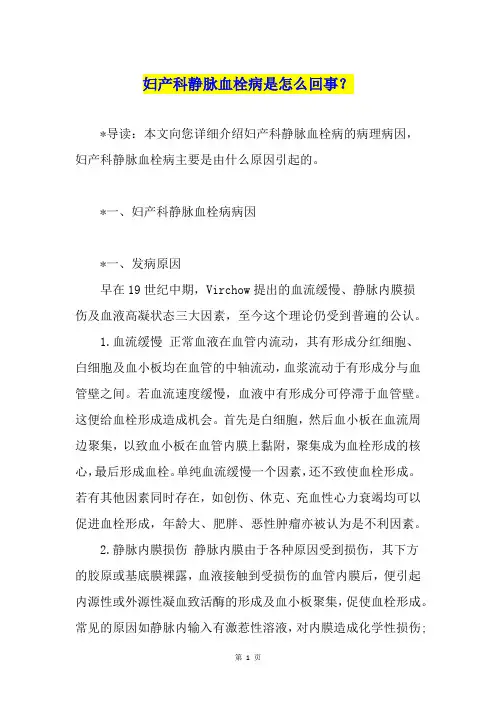 妇产科静脉血栓病是怎么回事？

*导读：本文向您详细介绍妇产科静脉血栓病的病理病因，妇产科静脉血栓病主要是由什么原因引起的。

*一、妇产科静脉血栓病病因

*一、发病原因

早在19世纪中期，Virchow提出的血流缓慢、静脉内膜损伤及血液高凝状态三大因素，至今这个理论仍受到普遍的公认。

1.血流缓慢 正常血液在血管内流动，其有形成分红细胞、白细胞及血小板均在血管的中轴流动，血浆流动于有形成分与血管壁之间。若血流速度缓慢，血液中有形成分可停滞于血管壁。这便给血栓形成造成机会。首先是白细胞，然后血小板在血流周边聚集，以致血小板在血管内膜上黏附，聚集成为血栓形成的核心，最后形成血栓。单纯血流缓慢一个因素，还不致使血栓形成。若有其他因素同时存在，如创伤、休克、充血性心力衰竭均可以促进血栓形成，年龄大、肥胖、恶性肿瘤亦被认为是不利因素。

2.静脉内膜损伤 静脉内膜由于各种原因受到损伤，其下方的胶原或基底膜裸露，血液接触到受损伤的血管内膜后，便引起内源性或外源性凝血致活酶的形成及血小板聚集，促使血栓形成。常见的原因如静脉内输入有激惹性溶液，对内膜造成化学性损伤；

第 1 页